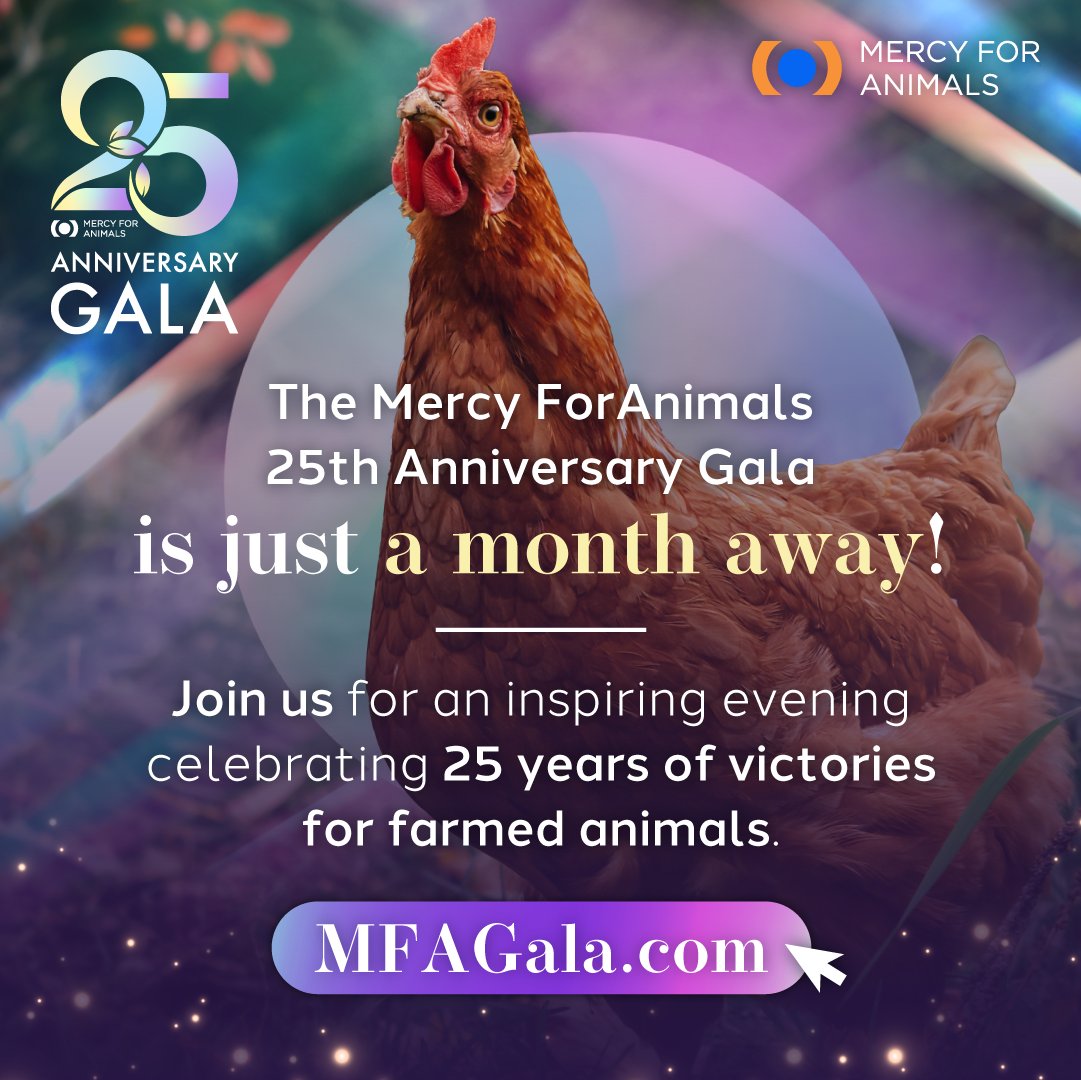 25
MERCY FOR ANIMALS
ANNIVERSARY
GALA

MERCY FOR ANIMALS

The Mercy ForAnimals 25th Anniversary Gala is just a month away!

Join us for an inspiring evening celebrating 25 years of victories for farmed animals.

MFAGala.com